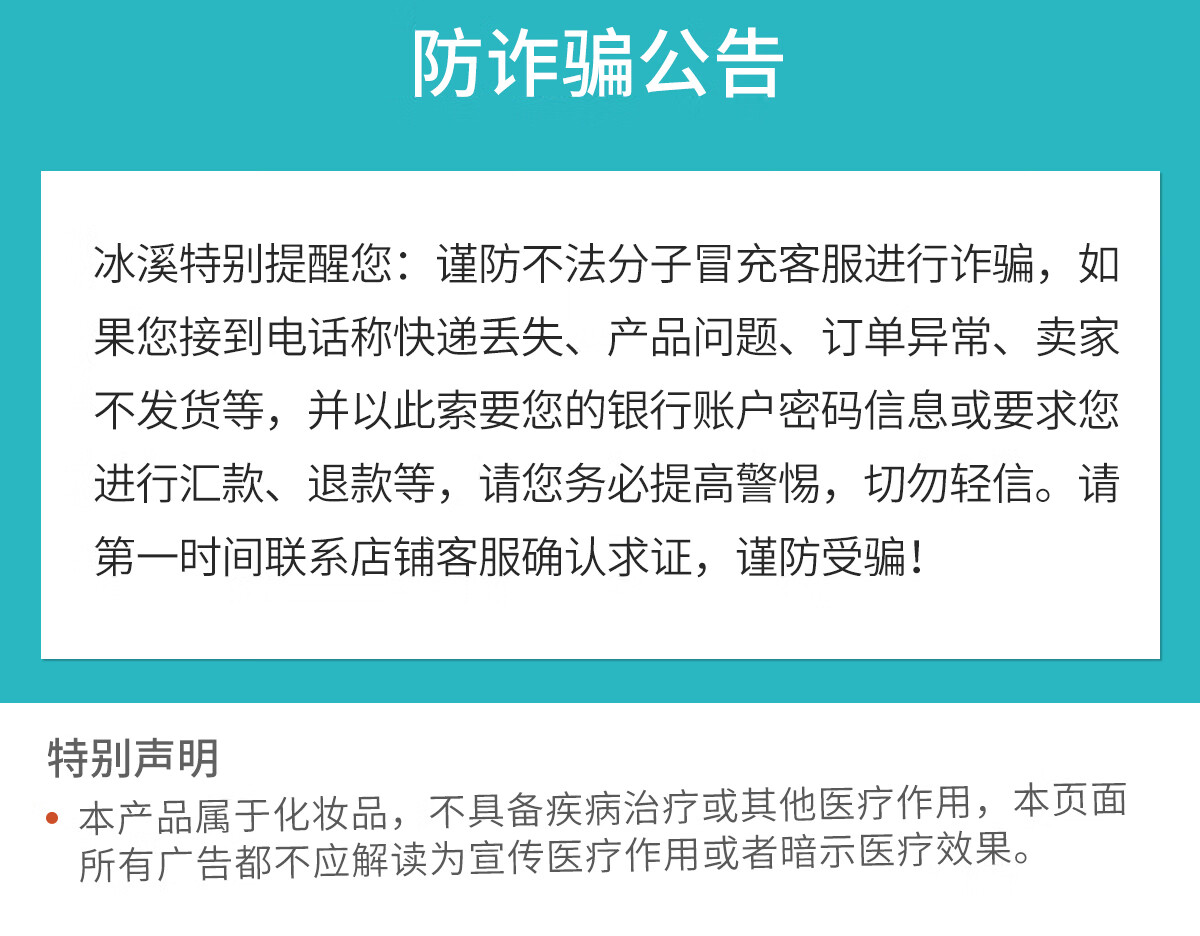 防诈骗公告

冰溪特别提醒您：谨防不法分子冒充客服进行诈骗，如果您接到电话称快递丢失、产品问题、订单异常、卖家不发货等，并以此索要您的银行账户密码信息或要求您进行汇款、退款等，请您务必提高警惕，切勿轻信。请第一时间联系店铺客服确认求证，谨防受骗！

特别声明

• 本产品属于化妆品，不具备疾病治疗或其他医疗作用，本页面所有广告都不应解读为宣传医疗作用或者暗示医疗效果。